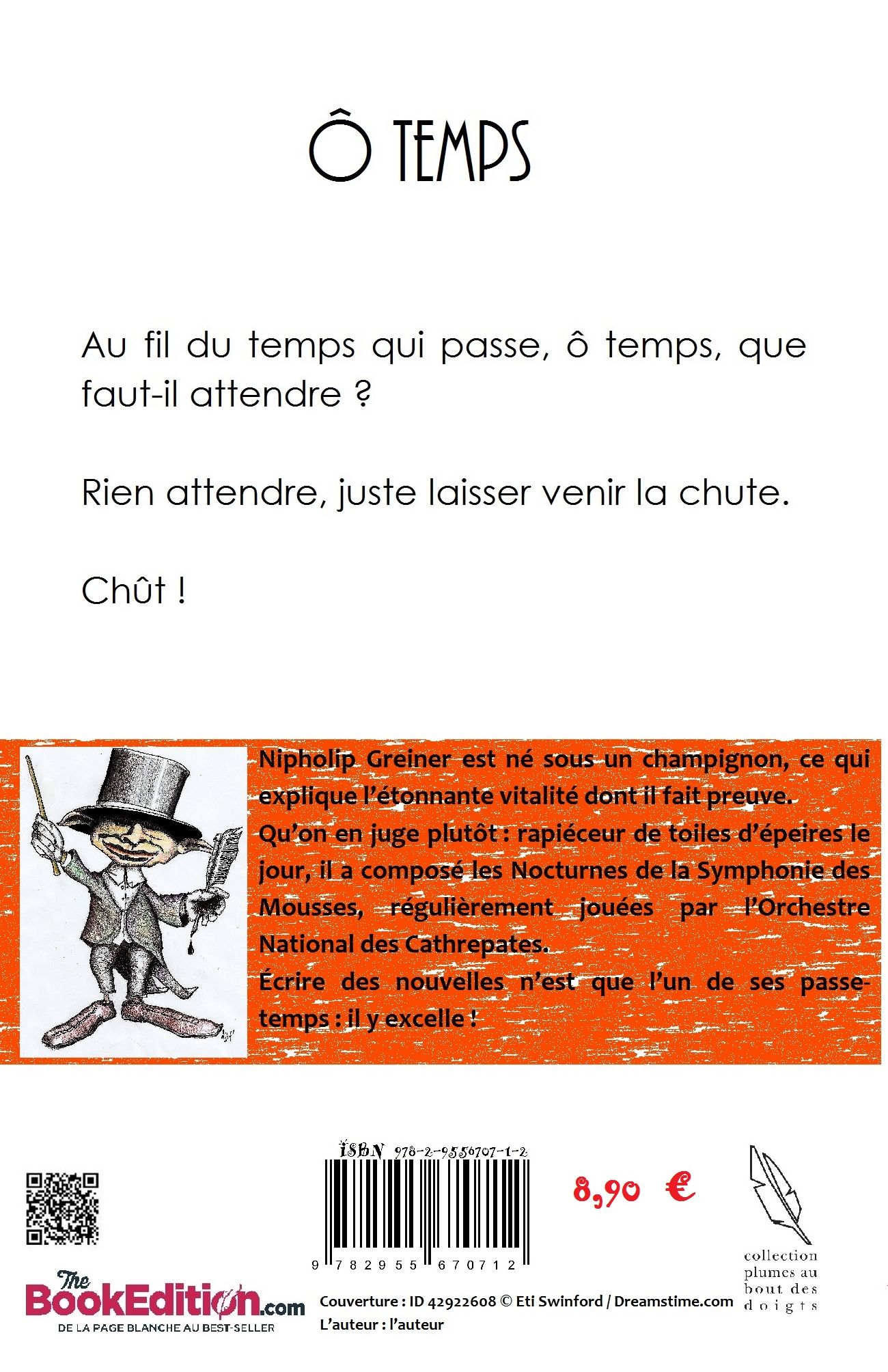 Ô TEMPS

Au fil du temps qui passe, ô temps, que faut-il attendre ?

Rien attendre, juste laisser venir la chute.

Chût !

Nipholip Greiner est né sous un champignon, ce qui explique l'étonnante vitalité dont il fait preuve.
Qu'on en juge plutôt : rapiéceur de toiles d'épeires le jour, il a composé les Nocturnes de la Symphonie des Mousses, régulièrement jouées par l'Orchestre National des Cathrepates.
Écrire des nouvelles n'est que l'un de ses passe-temps : il y excelle !

ISBN 978-2-9556707-1-2

9 782955 670712

8,90 €

collection plumes au bout des doigts

The BookEdition.com
DE LA PAGE BLANCHE AU BEST-SELLER

Couverture : ID 42922608 © Eti Swinford / Dreamstime.com
L'auteur : l'auteur